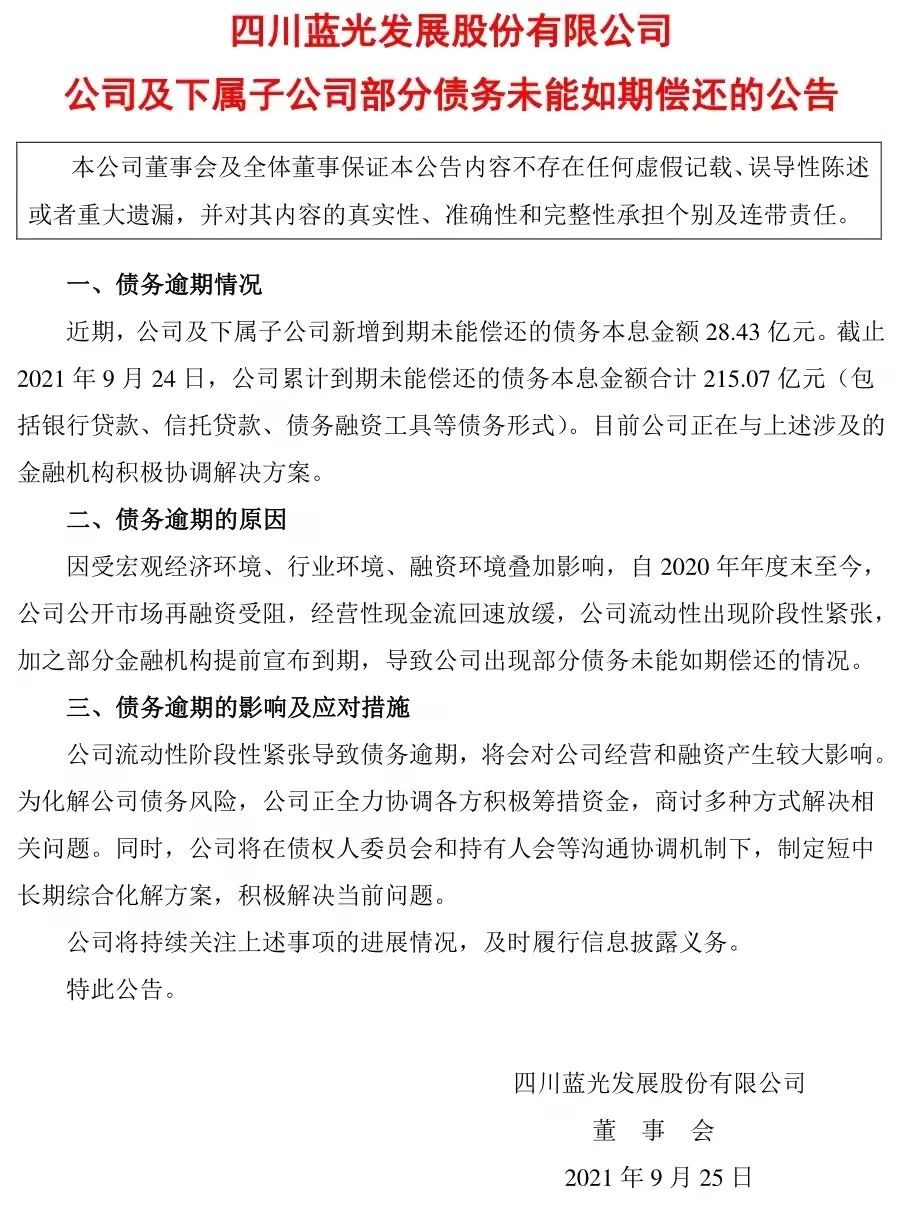 四川蓝光发展股份有限公司
公司及下属子公司部分债务未能如期偿还的公告

本公司董事会及全体董事保证本公告内容不存在任何虚假记载、误导性陈述或者重大遗漏，并对其内容的真实性、准确性和完整性承担个别及连带责任。

一、债务逾期情况

近期，公司及下属子公司新增到期未能偿还的债务本息金额 28.43 亿元。截止 2021 年 9 月 24 日，公司累计到期未能偿还的债务本息金额合计 215.07 亿元（包括银行贷款、信托贷款、债务融资工具等债务形式）。目前公司正在与上述涉及的金融机构积极协调解决方案。

二、债务逾期的原因

因受宏观经济环境、行业环境、融资环境叠加影响，自 2020 年年度末至今，公司公开市场再融资受阻，经营性现金流回速放缓，公司流动性出现阶段性紧张，加之部分金融机构提前宣布到期，导致公司出现部分债务未能如期偿还的情况。

三、债务逾期的影响及应对措施

公司流动性阶段性紧张导致债务逾期，将会对公司经营和融资产生较大影响。为化解公司债务风险，公司正全力协调各方积极筹措资金，商讨多种方式解决相关问题。同时，公司将在债权人委员会和持有人会等沟通协调机制下，制定短中长期综合化解方案，积极解决当前问题。

公司将持续关注上述事项的进展情况，及时履行信息披露义务。

特此公告。

四川蓝光发展股份有限公司
董 事 会
2021 年 9 月 25 日